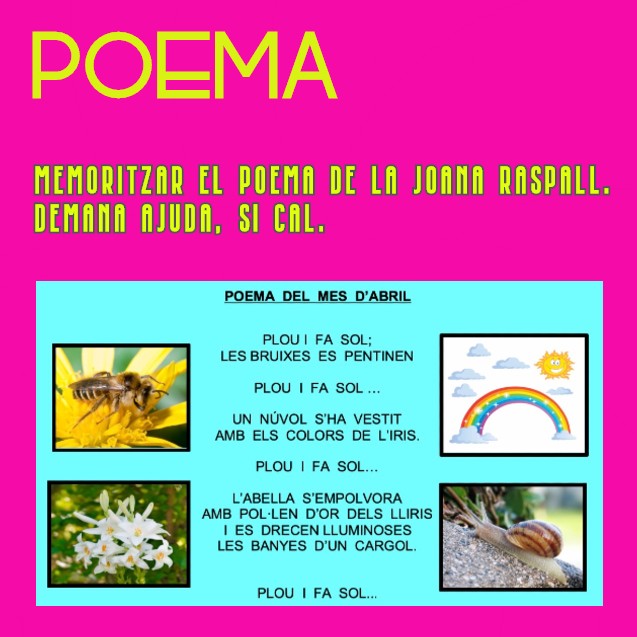 POEMA

MEMORITZAR EL POEMA DE LA JOANA RASPALL. DEMANA AJUDA, SI CAL.

POEMA DEL MES D'ABRIL

PLOU I FA SOL;
LES BRUIXES ES PENTINEN

PLOU I FA SOL ...

UN NÚVOL S'HA VESTIT
AMB ELS COLORS DE L'IRIS.

PLOU I FA SOL...

L'ABELLA S'EMPOLVORA
AMB POL·LEN D'OR DELS LLIRIS
I ES DRECEN LLUMINOSES
LES BANYES D'UN CARGOL.

PLOU I FA SOL...